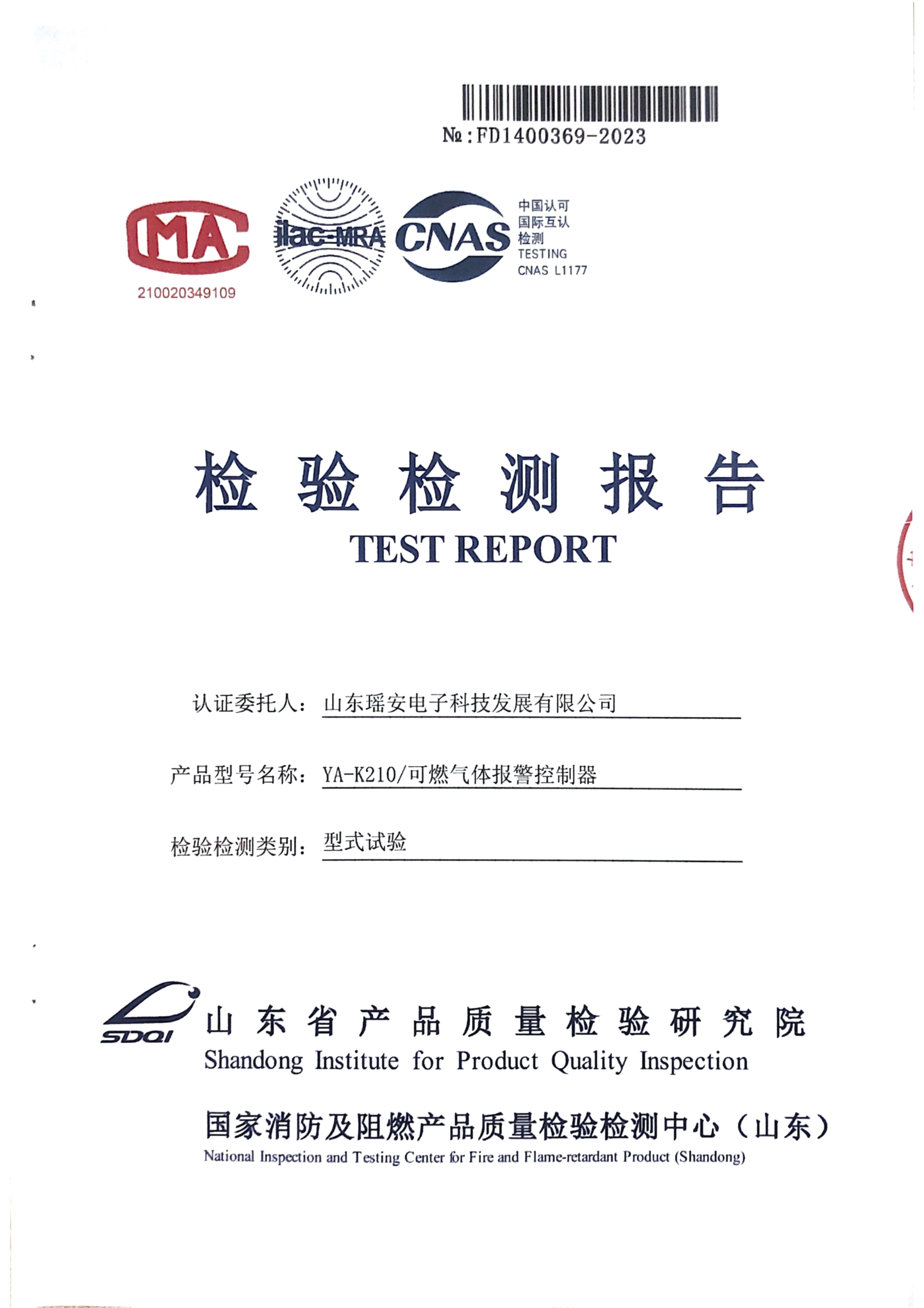 №:FD1400369-2023

MA
210020349109

ilac-MRA

CNAS
中国认可
国际互认
检测
TESTING
CNAS L1177

检验检测报告
TEST REPORT

认证委托人：山东瑶安电子科技发展有限公司

产品型号名称：YA-K210/可燃气体报警控制器

检验检测类别：型式试验

SDQI
山东省产品质量检验研究院
Shandong Institute for Product Quality Inspection

国家消防及阻燃产品质量检验检测中心（山东）
National Inspection and Testing Center for Fire and Flame-retardant Product (Shandong)